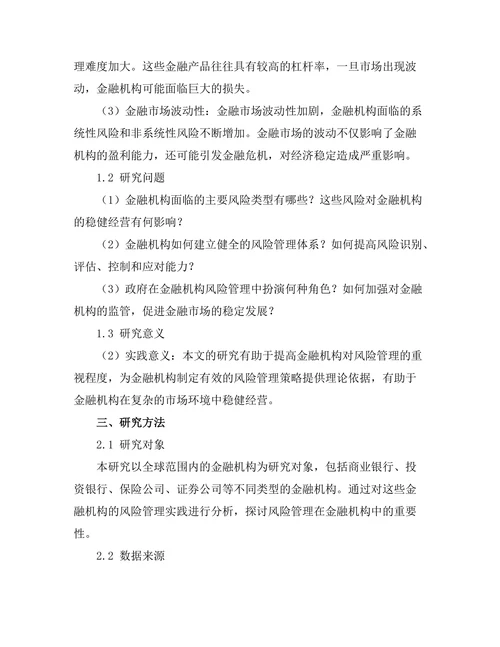 理难度加大。这些金融产品往往具有较高的杠杆率，一旦市场出现波动，金融机构可能面临巨大的损失。

（3）金融市场波动性：金融市场波动性加剧，金融机构面临的系统性风险和非系统性风险不断增加。金融市场的波动不仅影响了金融机构的盈利能力，还可能引发金融危机，对经济稳定造成严重影响。

1.2 研究问题

（1）金融机构面临的主要风险类型有哪些？这些风险对金融机构的稳健经营有何影响？

（2）金融机构如何建立健全的风险管理体系？如何提高风险识别、评估、控制和应对能力？

（3）政府在金融机构风险管理中扮演何种角色？如何加强对金融机构的监管，促进金融市场的稳定发展？

1.3 研究意义

（2）实践意义：本文的研究有助于提高金融机构对风险管理的重视程度，为金融机构制定有效的风险管理策略提供理论依据，有助于金融机构在复杂的市场环境中稳健经营。

三、研究方法

2.1 研究对象

本研究以全球范围内的金融机构为研究对象，包括商业银行、投资银行、保险公司、证券公司等不同类型的金融机构。通过对这些金融机构的风险管理实践进行分析，探讨风险管理在金融机构中的重要性。

2.2 数据来源